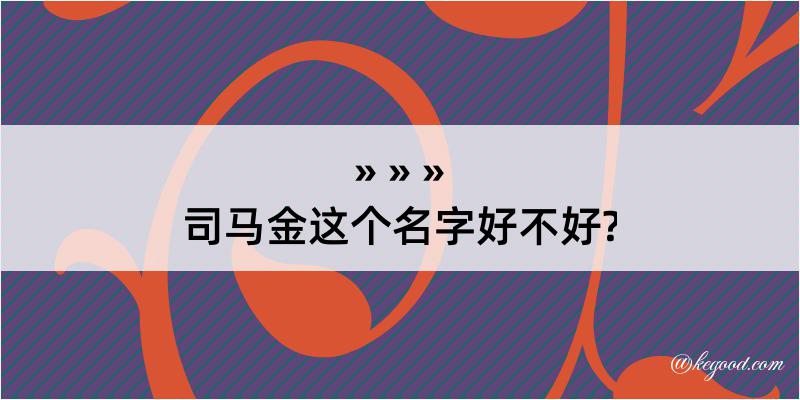 » » »
司马金这个名字好不好?

@kegood.com